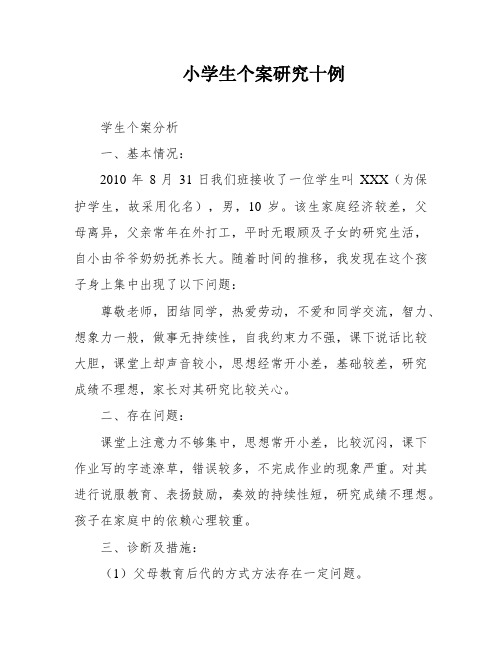 小学生个案研究十例

学生个案分析

一、基本情况：

2010 年 8 月 31 日我们班接收了一位学生叫 XXX（为保护学生，故采用化名），男，10 岁。该生家庭经济较差，父母离异，父亲常年在外打工，平时无暇顾及子女的研究生活，自小由爷爷奶奶抚养长大。随着时间的推移，我发现在这个孩子身上集中出现了以下问题：

尊敬老师，团结同学，热爱劳动，不爱和同学交流，智力、想象力一般，做事无持续性，自我约束力不强，课下说话比较大胆，课堂上却声音较小，思想经常开小差，基础较差，研究成绩不理想，家长对其研究比较关心。

二、存在问题：

课堂上注意力不够集中，思想常开小差，比较沉闷，课下作业写的字迹潦草，错误较多，不完成作业的现象严重。对其进行说服教育、表扬鼓励，奏效的持续性短，研究成绩不理想。孩子在家庭中的依赖心理较重。

三、诊断及措施：

（1）父母教育后代的方式方法存在一定问题。